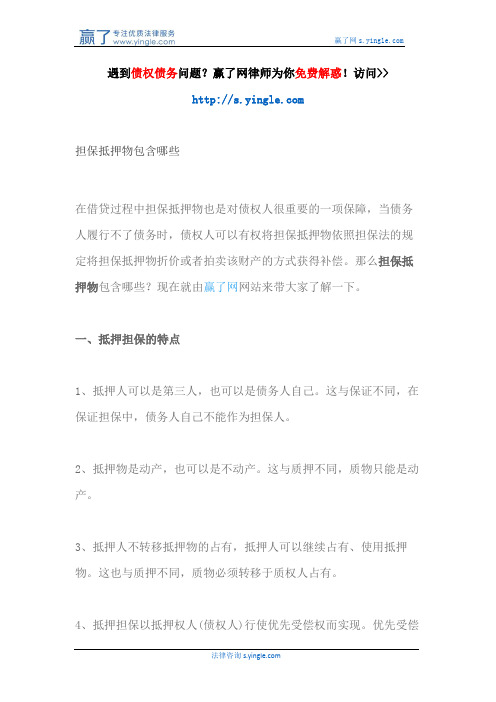 赢了 专注优质法律服务 www.yingle.com

赢了网 s.yingle.com

遇到债权债务问题？赢了网律师为你免费解惑！访问>>

http://s.yingle.com

担保抵押物包含哪些

在借贷过程中担保抵押物也是对债权人很重要的一项保障，当债务人履行不了债务时，债权人可以有权将担保抵押物依照担保法的规定将担保抵押物折价或者拍卖该财产的方式获得补偿。那么担保抵押物包含哪些？现在就由赢了网网站来带大家了解一下。

一、抵押担保的特点

1、抵押人可以是第三人，也可以是债务人自己。这与保证不同，在保证担保中，债务人自己不能作为担保人。

2、抵押物是动产，也可以是不动产。这与质押不同，质物只能是动产。

3、抵押人不转移抵押物的占有，抵押人可以继续占有、使用抵押物。这也与质押不同，质物必须转移于质权人占有。

4、抵押担保以抵押权人(债权人)行使优先受偿权而实现。优先受偿

法律咨询 s.yingle.com